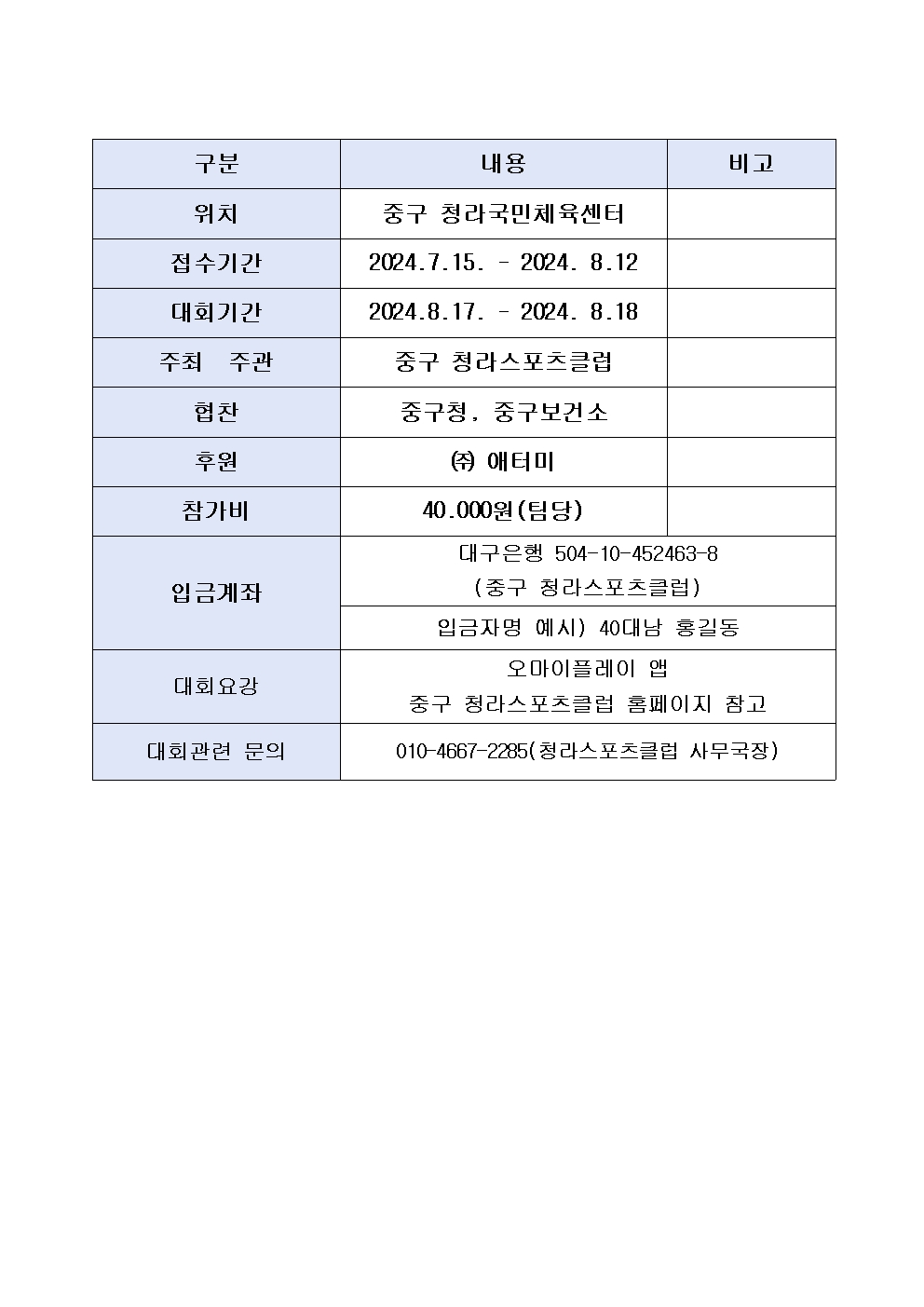 | 구분 | 내용 | 비고 |
|---|---|---|
| 위치 | 중구 청라국민체육센터 | |
| 접수기간 | 2024.7.15. - 2024. 8.12 | |
| 대회기간 | 2024.8.17. - 2024. 8.18 | |
| 주최 주관 | 중구 청라스포츠클럽 | |
| 협찬 | 중구청, 중구보건소 | |
| 후원 | ㈜ 애터미 | |
| 참가비 | 40.000원(팀당) | |
| 입금계좌 | 대구은행 504-10-452463-8 (중구 청라스포츠클럽) | |
| | 입금자명 예시) 40대남 홍길동 | |
| 대회요강 | 오마이플레이 앱 중구 청라스포츠클럽 홈페이지 참고 | |
| 대회관련 문의 | 010-4667-2285(청라스포츠클럽 사무국장) | |